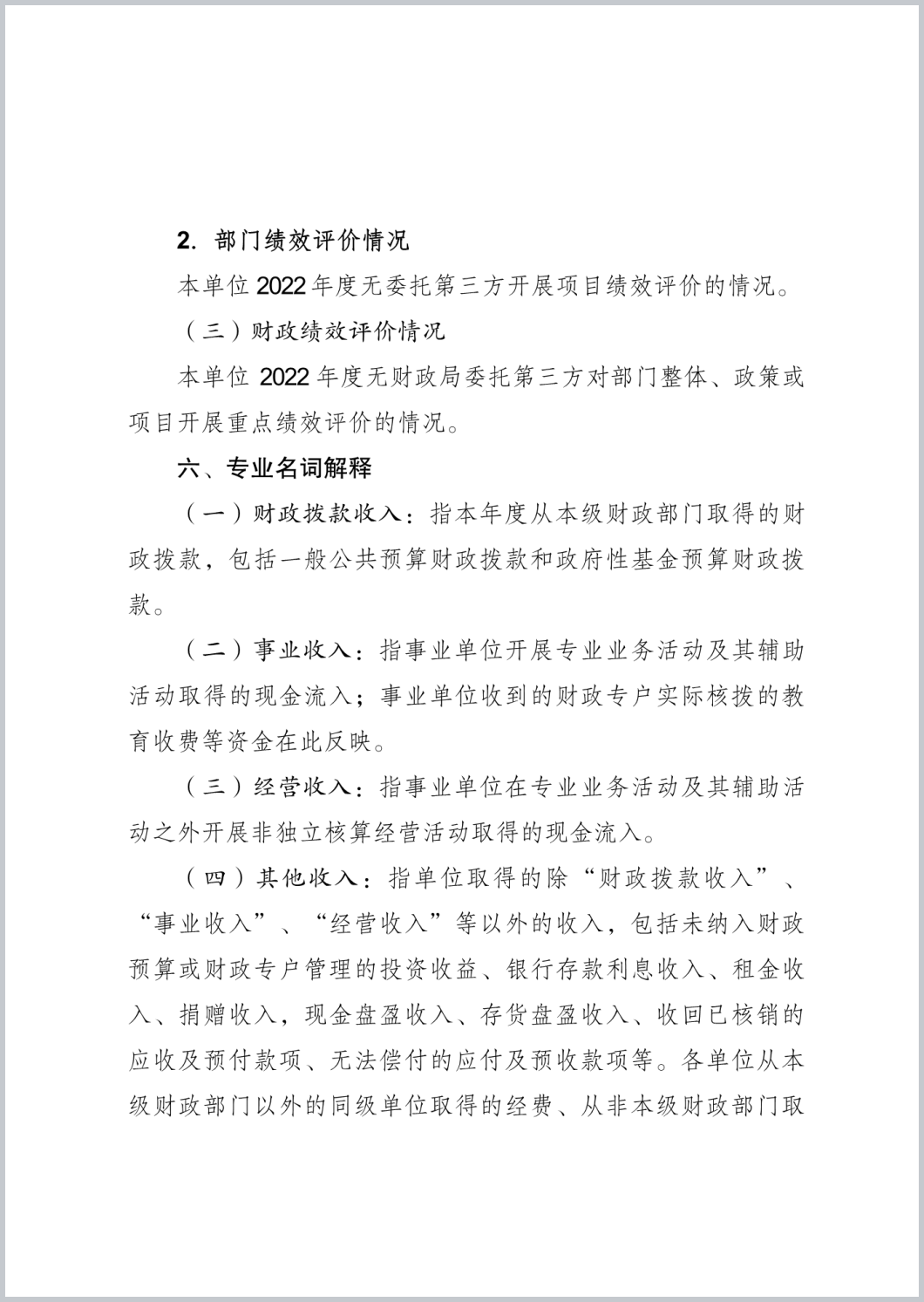 2. 部门绩效评价情况

本单位 2022 年度无委托第三方开展项目绩效评价的情况。

（三）财政绩效评价情况

本单位 2022 年度无财政局委托第三方对部门整体、政策或项目开展重点绩效评价的情况。

六、专业名词解释

（一）财政拨款收入：指本年度从本级财政部门取得的财政拨款，包括一般公共预算财政拨款和政府性基金预算财政拨款。

（二）事业收入：指事业单位开展专业业务活动及其辅助活动取得的现金流入；事业单位收到的财政专户实际核拨的教育收费等资金在此反映。

（三）经营收入：指事业单位在专业业务活动及其辅助活动之外开展非独立核算经营活动取得的现金流入。

（四）其他收入：指单位取得的除“财政拨款收入”、“事业收入”、“经营收入”等以外的收入，包括未纳入财政预算或财政专户管理的投资收益、银行存款利息收入、租金收入、捐赠收入，现金盘盈收入、存货盘盈收入、收回已核销的应收及预付款项、无法偿付的应付及预收款项等。各单位从本级财政部门以外的同级单位取得的经费、从非本级财政部门取